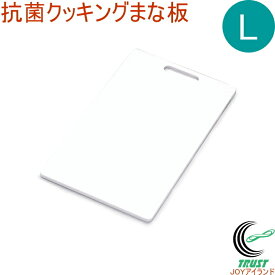 抗菌クッキングまな板

L

TRUST
JOYアイランド